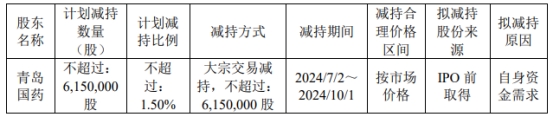 | 股东名称 | 计划减持数量（股） | 计划减持比例 | 减持方式 | 减持期间 | 减持合理价格区间 | 拟减持股份来源 | 拟减持原因 |
|---|---|---|---|---|---|---|---|
| 青岛国药 | 不超过：6,150,000 股 | 不超过：1.50% | 大宗交易减持，不超过：6,150,000 股 | 2024/7/2～2024/10/1 | 按市场价格 | IPO 前取得 | 自身资金需求 |